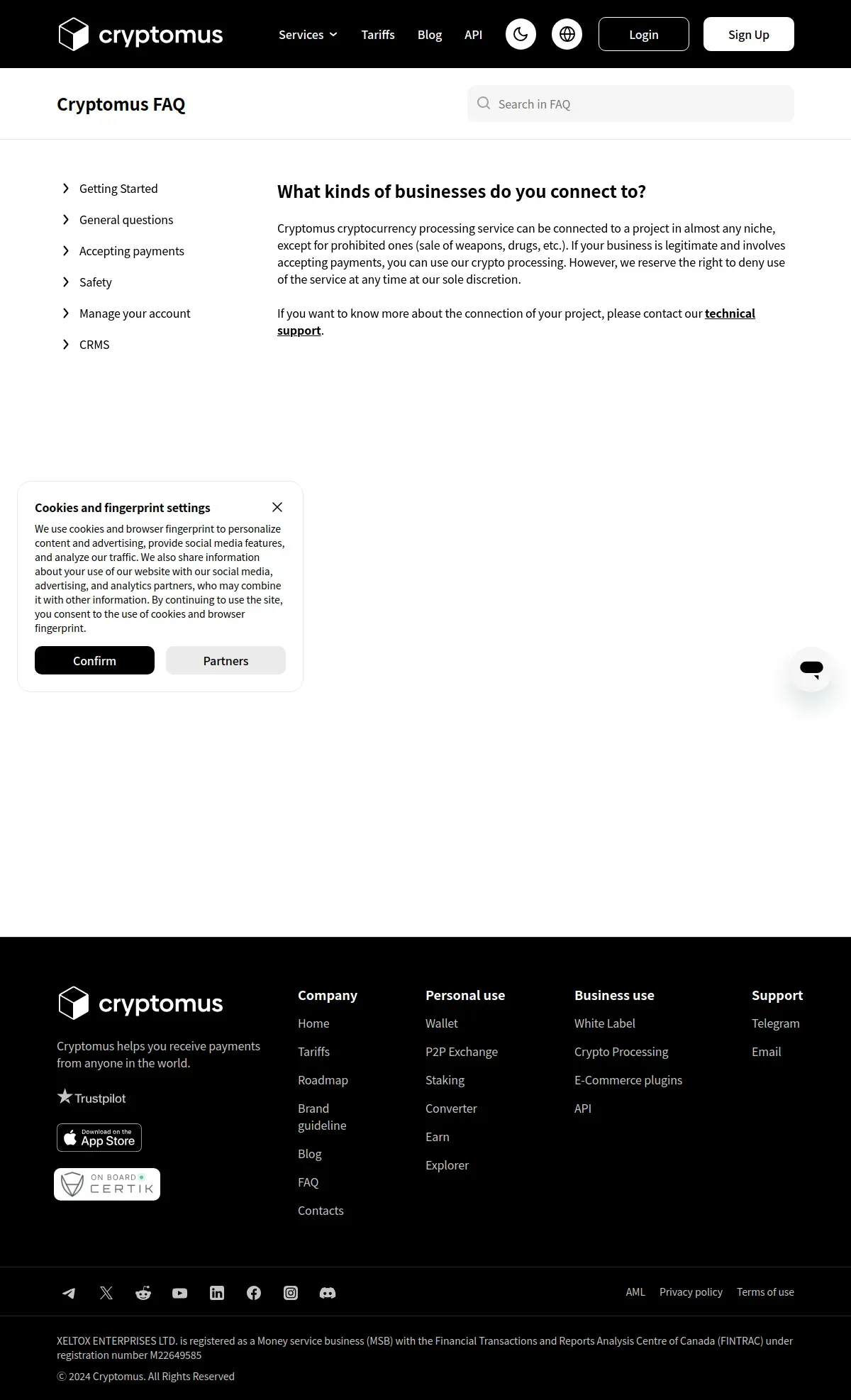 cryptomus

Services Tariffs Blog API

Login Sign Up

Cryptomus FAQ

Search in FAQ

Getting Started
General questions
Accepting payments
Safety
Manage your account
CRMS

What kinds of businesses do you connect to?

Cryptomus cryptocurrency processing service can be connected to a project in almost any niche, except for prohibited ones (sale of weapons, drugs, etc.). If your business is legitimate and involves accepting payments, you can use our crypto processing. However, we reserve the right to deny use of the service at any time at our sole discretion.

If you want to know more about the connection of your project, please contact our technical support.

Cookies and fingerprint settings

We use cookies and browser fingerprint to personalize content and advertising, provide social media features, and analyze our traffic. We also share information about your use of our website with our social media, advertising, and analytics partners, who may combine it with other information. By continuing to use the site, you consent to the use of cookies and browser fingerprint.

Confirm Partners

cryptomus

Cryptomus helps you receive payments from anyone in the world.

Trustpilot

Download on the App Store

ON BOARD CERTIK

Company
Home
Tariffs
Roadmap
Brand guideline
Blog
FAQ
Contacts

Personal use
Wallet
P2P Exchange
Staking
Converter
Earn
Explorer

Business use
White Label
Crypto Processing
E-Commerce plugins
API

Support
Telegram
Email

AML Privacy policy Terms of use

XELTOX ENTERPRISES LTD. is registered as a Money service business (MSB) with the Financial Transactions and Reports Analysis Centre of Canada (FINTRAC) under registration number M22649585

© 2024 Cryptomus. All Rights Reserved